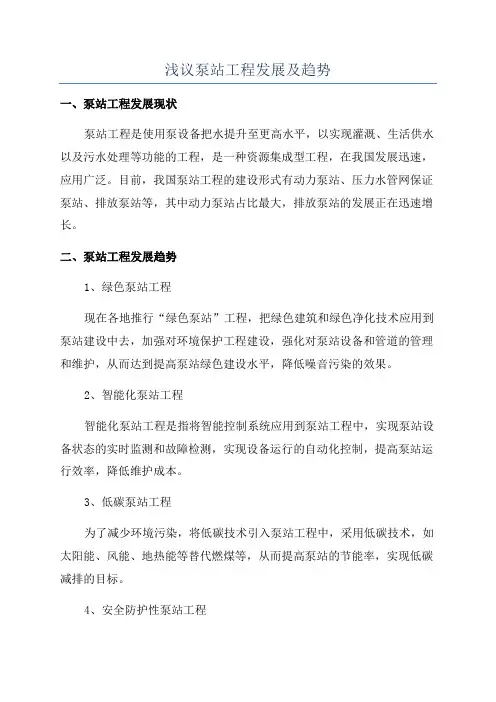 浅议泵站工程发展及趋势

一、泵站工程发展现状

泵站工程是使用泵设备把水提升至更高水平，以实现灌溉、生活供水以及污水处理等功能的工程，是一种资源集成型工程，在我国发展迅速，应用广泛。目前，我国泵站工程的建设形式有动力泵站、压力水管网保证泵站、排放泵站等，其中动力泵站占比最大，排放泵站的发展正在迅速增长。

二、泵站工程发展趋势

1、绿色泵站工程

现在各地推行“绿色泵站”工程，把绿色建筑和绿色净化技术应用到泵站建设中去，加强对环境保护工程建设，强化对泵站设备和管道的管理和维护，从而达到提高泵站绿色建设水平，降低噪音污染的效果。

2、智能化泵站工程

智能化泵站工程是指将智能控制系统应用到泵站工程中，实现泵站设备状态的实时监测和故障检测，实现设备运行的自动化控制，提高泵站运行效率，降低维护成本。

3、低碳泵站工程

为了减少环境污染，将低碳技术引入泵站工程中，采用低碳技术，如太阳能、风能、地热能等替代燃煤等，从而提高泵站的节能率，实现低碳减排的目标。

4、安全防护性泵站工程